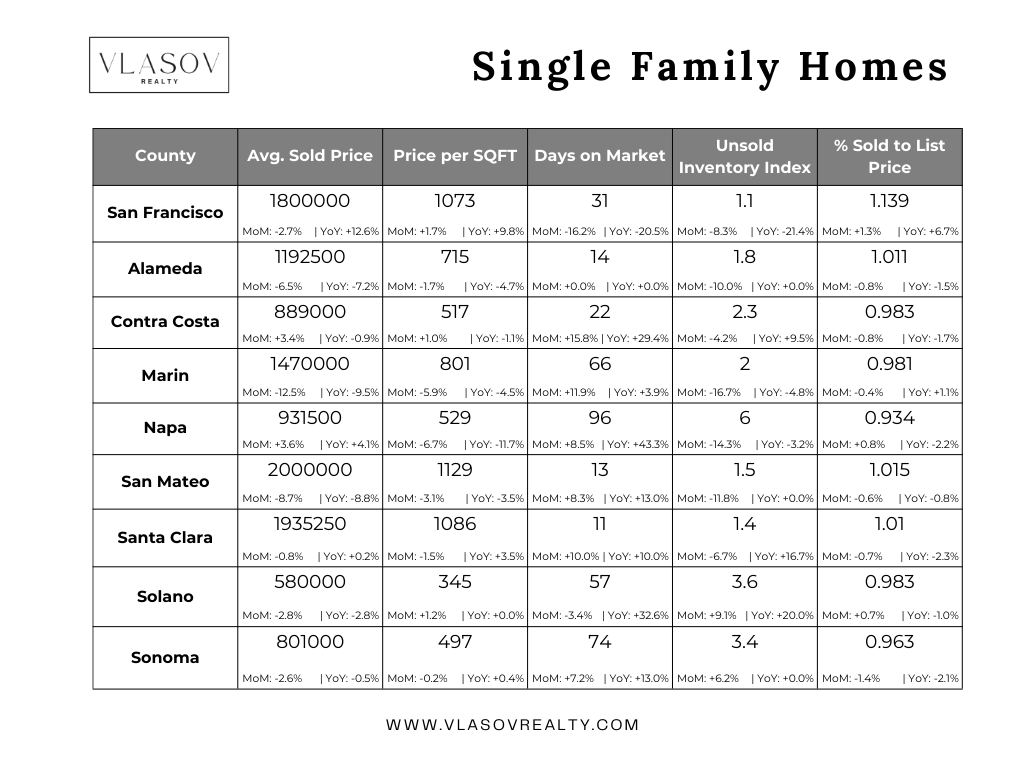 VLASOV
REALTY

Single Family Homes

| County | Avg. Sold Price | Price per SQFT | Days on Market | Unsold Inventory Index | % Sold to List Price |
|---|---|---|---|---|---|
| San Francisco | 1800000 MoM: -2.7% \| YoY: +12.6% | 1073 MoM: +1.7% \| YoY: +9.8% | 31 MoM: -16.2% \| YoY: -20.5% | 1.1 MoM: -8.3% \| YoY: -21.4% | 1.139 MoM: +1.3% \| YoY: +6.7% |
| Alameda | 1192500 MoM: -6.5% \| YoY: -7.2% | 715 MoM: -1.7% \| YoY: -4.7% | 14 MoM: +0.0% \| YoY: +0.0% | 1.8 MoM: -10.0% \| YoY: +0.0% | 1.011 MoM: -0.8% \| YoY: -1.5% |
| Contra Costa | 889000 MoM: +3.4% \| YoY: -0.9% | 517 MoM: +1.0% \| YoY: -1.1% | 22 MoM: +15.8% \| YoY: +29.4% | 2.3 MoM: -4.2% \| YoY: +9.5% | 0.983 MoM: -0.8% \| YoY: -1.7% |
| Marin | 1470000 MoM: -12.5% \| YoY: -9.5% | 801 MoM: -5.9% \| YoY: -4.5% | 66 MoM: +11.9% \| YoY: +3.9% | 2 MoM: -16.7% \| YoY: -4.8% | 0.981 MoM: -0.4% \| YoY: +1.1% |
| Napa | 931500 MoM: +3.6% \| YoY: +4.1% | 529 MoM: -6.7% \| YoY: -11.7% | 96 MoM: +8.5% \| YoY: +43.3% | 6 MoM: -14.3% \| YoY: -3.2% | 0.934 MoM: +0.8% \| YoY: -2.2% |
| San Mateo | 2000000 MoM: -8.7% \| YoY: -8.8% | 1129 MoM: -3.1% \| YoY: -3.5% | 13 MoM: +8.3% \| YoY: +13.0% | 1.5 MoM: -11.8% \| YoY: +0.0% | 1.015 MoM: -0.6% \| YoY: -0.8% |
| Santa Clara | 1935250 MoM: -0.8% \| YoY: +0.2% | 1086 MoM: -1.5% \| YoY: +3.5% | 11 MoM: +10.0% \| YoY: +10.0% | 1.4 MoM: -6.7% \| YoY: +16.7% | 1.01 MoM: -0.7% \| YoY: -2.3% |
| Solano | 580000 MoM: -2.8% \| YoY: -2.8% | 345 MoM: +1.2% \| YoY: +0.0% | 57 MoM: -3.4% \| YoY: +32.6% | 3.6 MoM: +9.1% \| YoY: +20.0% | 0.983 MoM: +0.7% \| YoY: -1.0% |
| Sonoma | 801000 MoM: -2.6% \| YoY: -0.5% | 497 MoM: -0.2% \| YoY: +0.4% | 74 MoM: +7.2% \| YoY: +13.0% | 3.4 MoM: +6.2% \| YoY: +0.0% | 0.963 MoM: -1.4% \| YoY: -2.1% |

WWW.VLASOVREALTY.COM